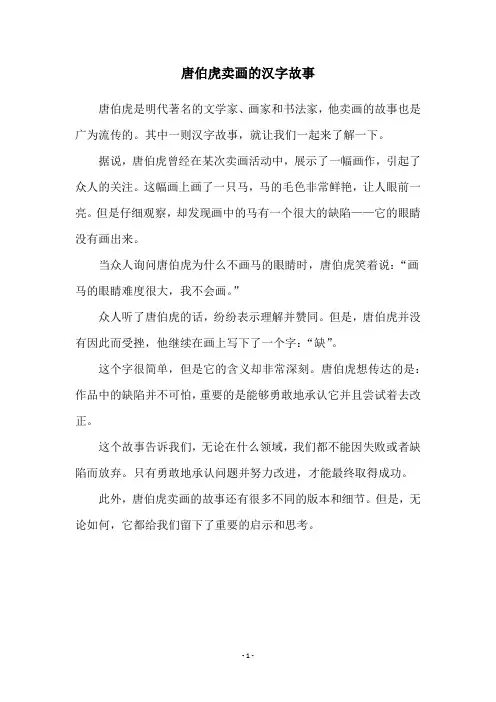 唐伯虎卖画的汉字故事

唐伯虎是明代著名的文学家、画家和书法家，他卖画的故事也是广为流传的。其中一则汉字故事，就让我们一起来了解一下。

据说，唐伯虎曾经在某次卖画活动中，展示了一幅画作，引起了众人的关注。这幅画上画了一只马，马的毛色非常鲜艳，让人眼前一亮。但是仔细观察，却发现画中的马有一个很大的缺陷——它的眼睛没有画出来。

当众人询问唐伯虎为什么不画马的眼睛时，唐伯虎笑着说：“画马的眼睛难度很大，我不会画。”

众人听了唐伯虎的话，纷纷表示理解并赞同。但是，唐伯虎并没有因此而受挫，他继续在画上写下了一个字：“缺”。

这个字很简单，但是它的含义却非常深刻。唐伯虎想传达的是：作品中的缺陷并不可怕，重要的是能够勇敢地承认它并且尝试着去改正。

这个故事告诉我们，无论在什么领域，我们都不能因失败或者缺陷而放弃。只有勇敢地承认问题并努力改进，才能最终取得成功。

此外，唐伯虎卖画的故事还有很多不同的版本和细节。但是，无论如何，它都给我们留下了重要的启示和思考。

- 1 -